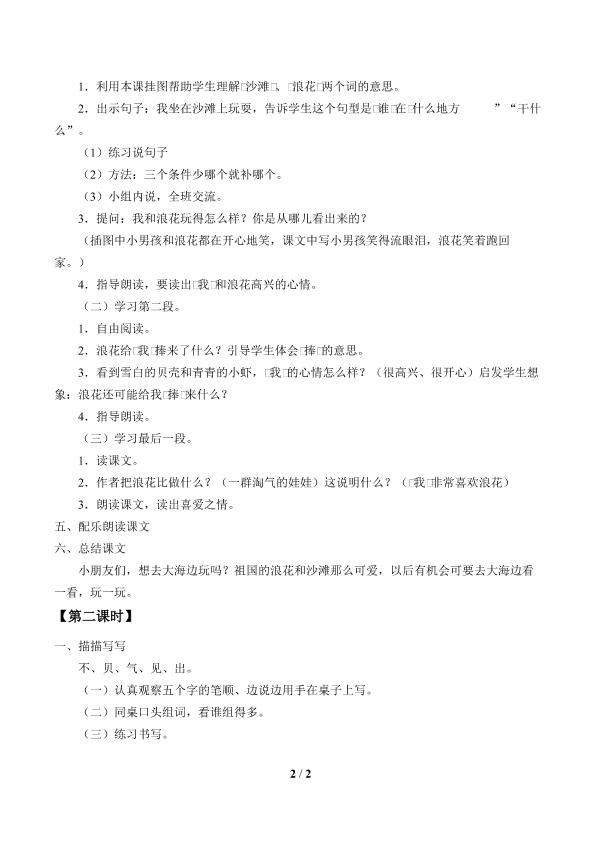 1．利用本课挂图帮助学生理解□沙滩□、□浪花□两个词的意思。

2．出示句子：我坐在沙滩上玩耍，告诉学生这个句型是□谁□在□什么地方 ”“干什么”。

（1）练习说句子

（2）方法：三个条件少哪个就补哪个。

（3）小组内说，全班交流。

3．提问：我和浪花玩得怎么样？你是从哪儿看出来的？

（插图中小男孩和浪花都在开心地笑，课文中写小男孩笑得流眼泪，浪花笑着跑回家。）

4．指导朗读，要读出□我□和浪花高兴的心情。

（二）学习第二段。

1．自由阅读。

2．浪花给□我□捧来了什么？引导学生体会□捧□的意思。

3．看到雪白的贝壳和青青的小虾，□我□的心情怎么样？（很高兴、很开心）启发学生想象：浪花还可能给我□捧□来什么？

4．指导朗读。

（三）学习最后一段。

1．读课文。

2．作者把浪花比做什么？（一群淘气的娃娃）这说明什么？（□我□非常喜欢浪花）

3．朗读课文，读出喜爱之情。

五、配乐朗读课文

六、总结课文

小朋友们，想去大海边玩吗？祖国的浪花和沙滩那么可爱，以后有机会可要去大海边看一看，玩一玩。

【第二课时】

一、描描写写

不、贝、气、见、出。

（一）认真观察五个字的笔顺、边说边用手在桌子上写。

（二）同桌口头组词，看谁组得多。

（三）练习书写。

2 / 2